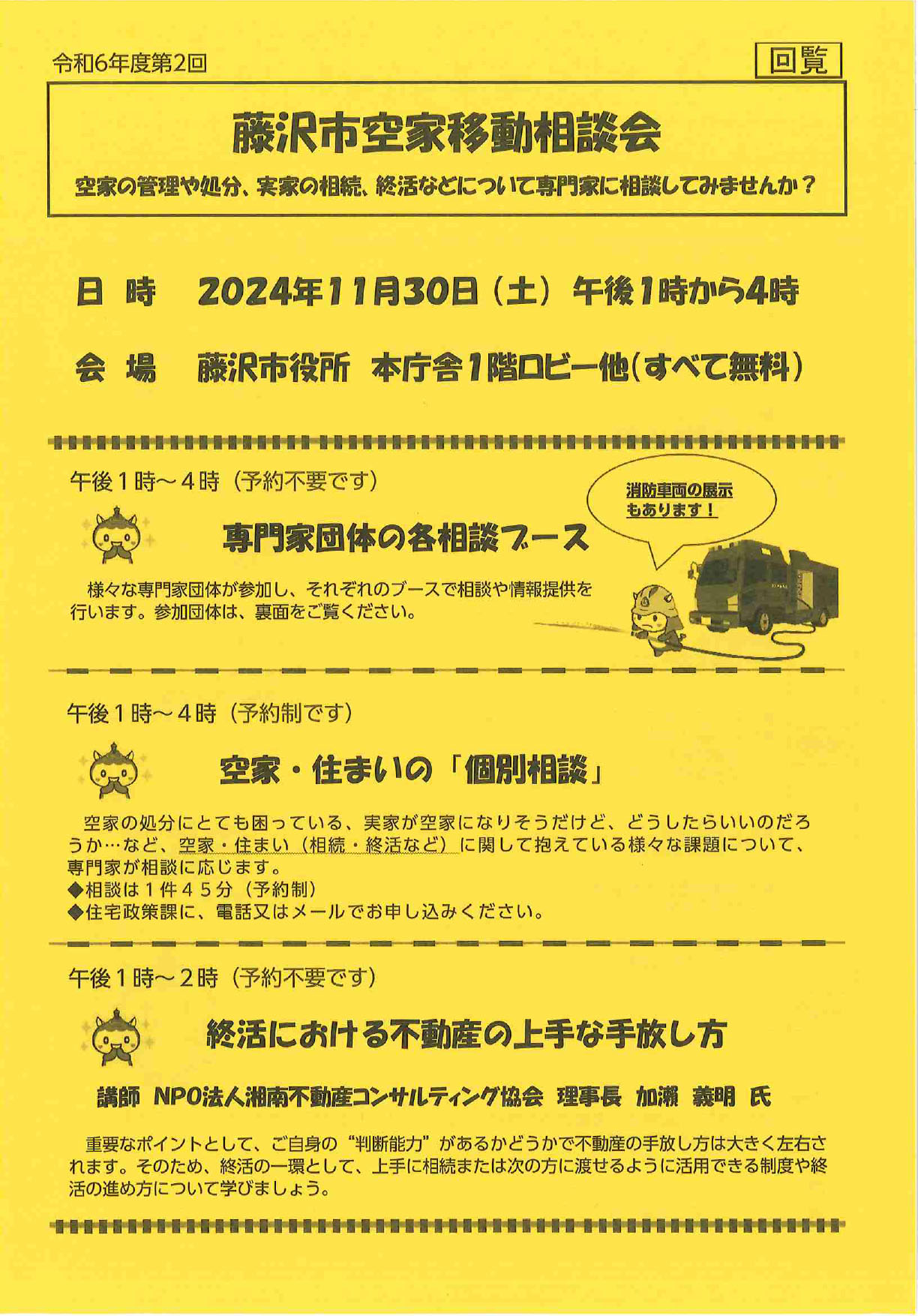 令和6年度第2回

回覧

藤沢市空家移動相談会

空家の管理や処分、実家の相続、終活などについて専門家に相談してみませんか？

日 時　2024年11月30日（土）午後1時から4時

会 場　藤沢市役所　本庁舎1階ロビー他（すべて無料）

午後１時～４時（予約不要です）

消防車両の展示もあります！

専門家団体の各相談ブース

様々な専門家団体が参加し、それぞれのブースで相談や情報提供を行います。参加団体は、裏面をご覧ください。

午後１時～４時（予約制です）

空家・住まいの「個別相談」

空家の処分にとても困っている、実家が空家になりそうだけど、どうしたらいいのだろうか…など、空家・住まい（相続・終活など）に関して抱えている様々な課題について、専門家が相談に応じます。
◆相談は１件４５分（予約制）
◆住宅政策課に、電話又はメールでお申し込みください。

午後１時～２時（予約不要です）

終活における不動産の上手な手放し方

講師　NPO法人湘南不動産コンサルティング協会　理事長　加瀬　義明　氏

重要なポイントとして、ご自身の“判断能力”があるかどうかで不動産の手放し方は大きく左右されます。そのため、終活の一環として、上手に相続または次の方に渡せるように活用できる制度や終活の進め方について学びましょう。